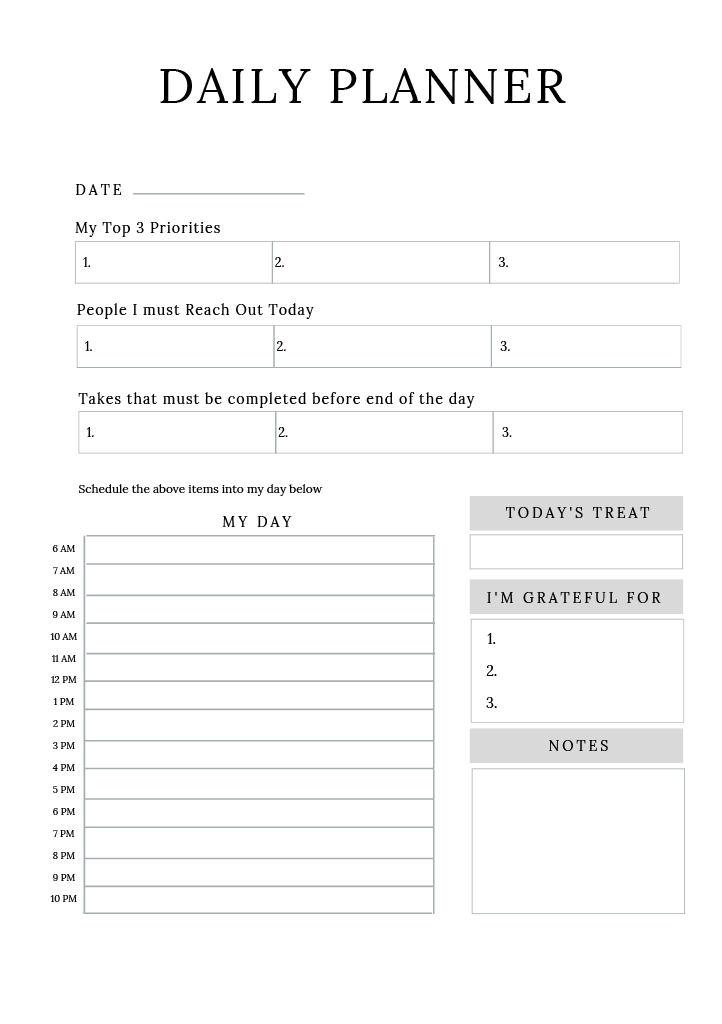 DAILY PLANNER

DATE

My Top 3 Priorities

| 1. | 2. | 3. |
|---|---|---|

People I must Reach Out Today

| 1. | 2. | 3. |
|---|---|---|

Takes that must be completed before end of the day

| 1. | 2. | 3. |
|---|---|---|

Schedule the above items into my day below

MY DAY

6 AM
7 AM
8 AM
9 AM
10 AM
11 AM
12 PM
1 PM
2 PM
3 PM
4 PM
5 PM
6 PM
7 PM
8 PM
9 PM
10 PM

TODAY'S TREAT

I'M GRATEFUL FOR

1.
2.
3.

NOTES